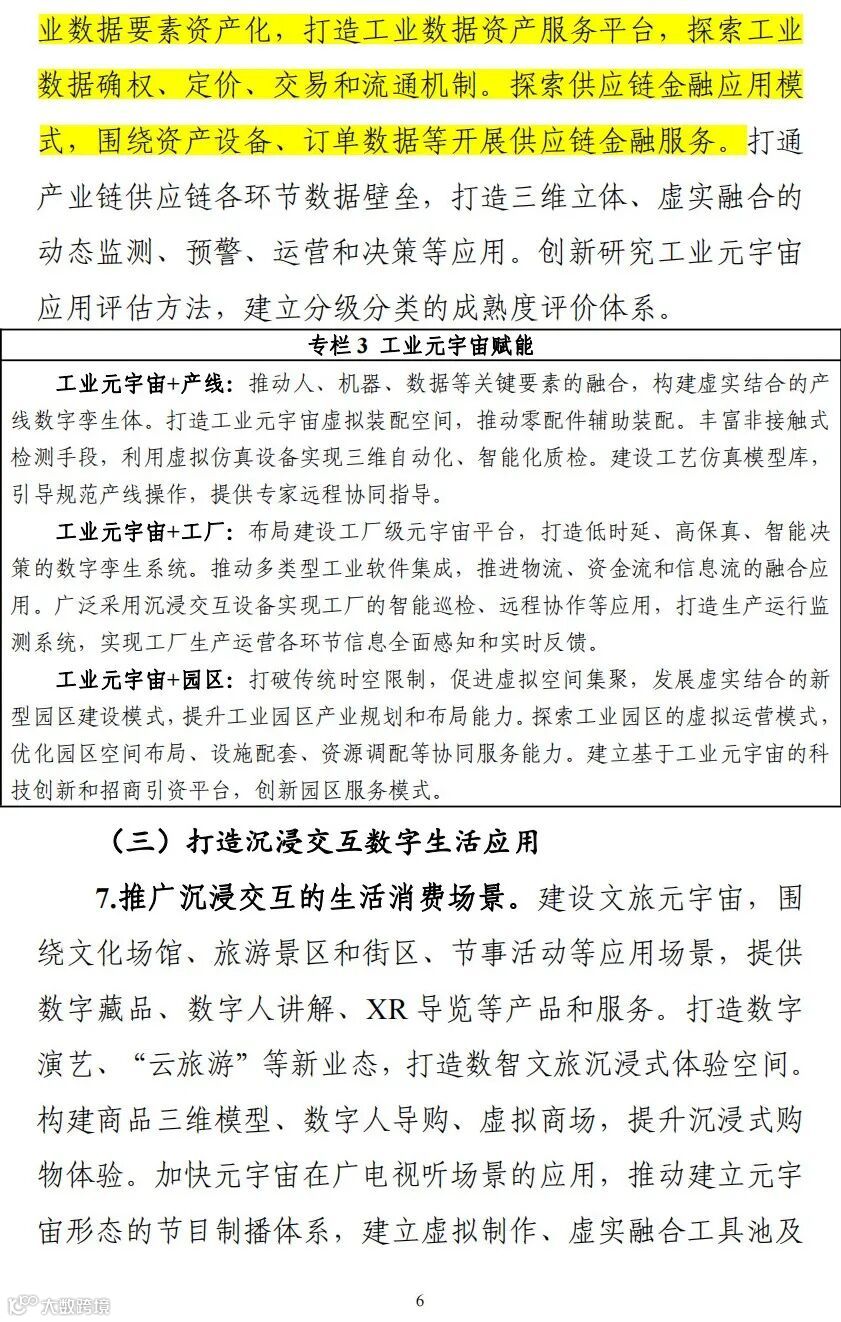 业数据要素资产化，打造工业数据资产服务平台，探索工业数据确权、定价、交易和流通机制。探索供应链金融应用模式，围绕资产设备、订单数据等开展供应链金融服务。打通产业链供应链各环节数据壁垒，打造三维立体、虚实融合的动态监测、预警、运营和决策等应用。创新研究工业元宇宙应用评估方法，建立分级分类的成熟度评价体系。

专栏3 工业元宇宙赋能

工业元宇宙+产线：推动人、机器、数据等关键要素的融合，构建虚实结合的产线数字孪生体。打造工业元宇宙虚拟装配空间，推动零配件辅助装配。丰富非接触式检测手段，利用虚拟仿真设备实现三维自动化、智能化质检。建设工艺仿真模型库，引导规范产线操作，提供专家远程协同指导。

工业元宇宙+工厂：布局建设工厂级元宇宙平台，打造低时延、高保真、智能决策的数字孪生系统。推动多类型工业软件集成，推进物流、资金流和信息流的融合应用。广泛采用沉浸交互设备实现工厂的智能巡检、远程协作等应用，打造生产运行监测系统，实现工厂生产运营各环节信息全面感知和实时反馈。

工业元宇宙+园区：打破传统时空限制，促进虚拟空间集聚，发展虚实结合的新型园区建设模式，提升工业园区产业规划和布局能力。探索工业园区的虚拟运营模式，优化园区空间布局、设施配套、资源调配等协同服务能力。建立基于工业元宇宙的科技创新和招商引资平台，创新园区服务模式。

（三）打造沉浸交互数字生活应用

7.推广沉浸交互的生活消费场景。建设文旅元宇宙，围绕文化场馆、旅游景区和街区、节事活动等应用场景，提供数字藏品、数字人讲解、XR导览等产品和服务。打造数字演艺、“云旅游”等新业态，打造数智文旅沉浸式体验空间。构建商品三维模型、数字人导购、虚拟商场，提升沉浸式购物体验。加快元宇宙在广电视听场景的应用，推动建立元宇宙形态的节目制播体系，建立虚拟制作、虚实融合工具池及

6

大数跨境